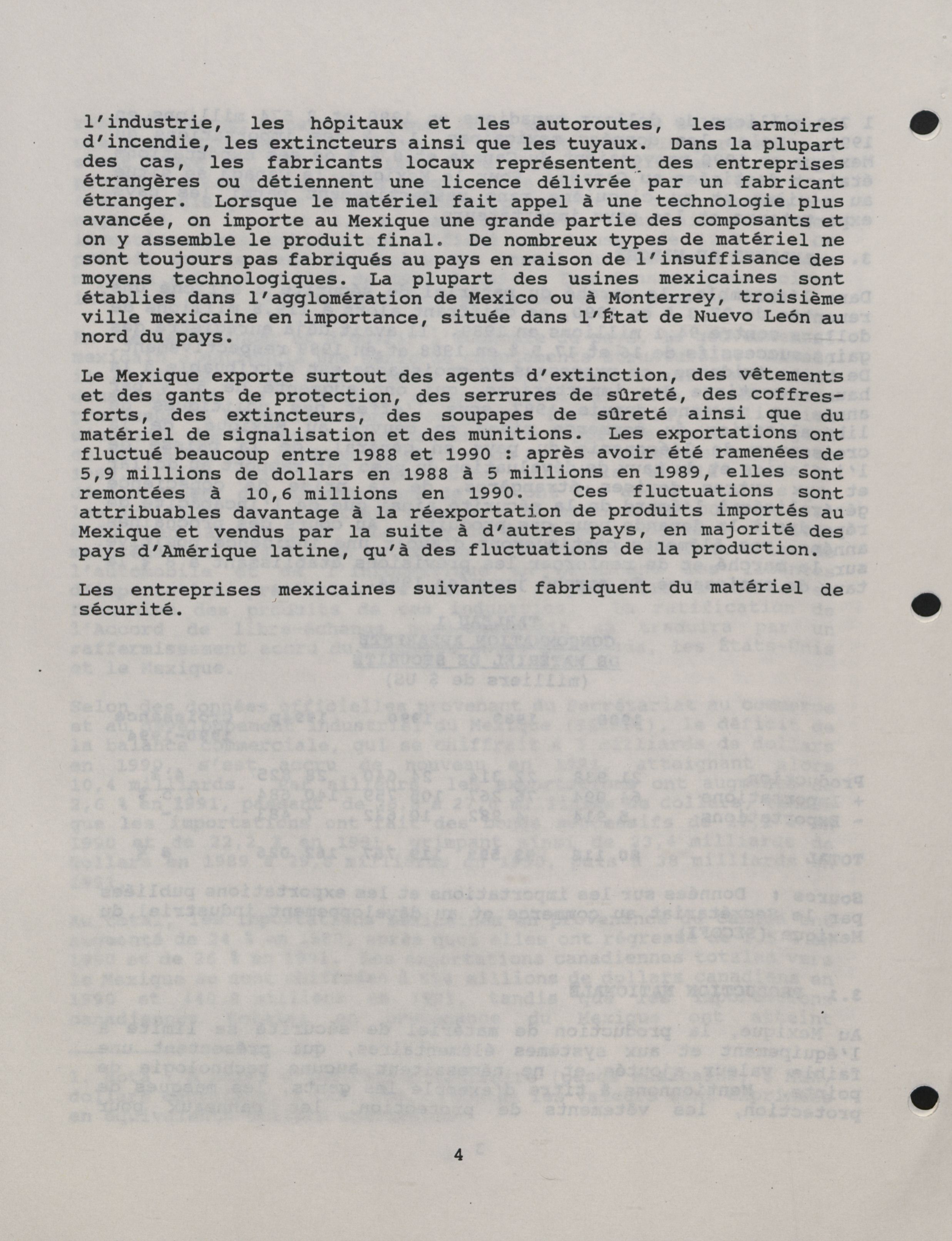 l'industrie, les hôpitaux et les autoroutes, les armoires d'incendie, les extincteurs ainsi que les tuyaux. Dans la plupart des cas, les fabricants locaux représentent des entreprises étrangères ou détiennent une licence délivrée par un fabricant étranger. Lorsque le matériel fait appel à une technologie plus avancée, on importe au Mexique une grande partie des composants et on y assemble le produit final. De nombreux types de matériel ne sont toujours pas fabriqués au pays en raison de l'insuffisance des moyens technologiques. La plupart des usines mexicaines sont établies dans l'agglomération de Mexico ou à Monterrey, troisième ville mexicaine en importance, située dans l'État de Nuevo León au nord du pays.

Le Mexique exporte surtout des agents d'extinction, des vêtements et des gants de protection, des serrures de sûreté, des coffres-forts, des extincteurs, des soupapes de sûreté ainsi que du matériel de signalisation et des munitions. Les exportations ont fluctué beaucoup entre 1988 et 1990 : après avoir été ramenées de 5,9 millions de dollars en 1988 à 5 millions en 1989, elles sont remontées à 10,6 millions en 1990. Ces fluctuations sont attribuables davantage à la réexportation de produits importés au Mexique et vendus par la suite à d'autres pays, en majorité des pays d'Amérique latine, qu'à des fluctuations de la production.

Les entreprises mexicaines suivantes fabriquent du matériel de sécurité.

4